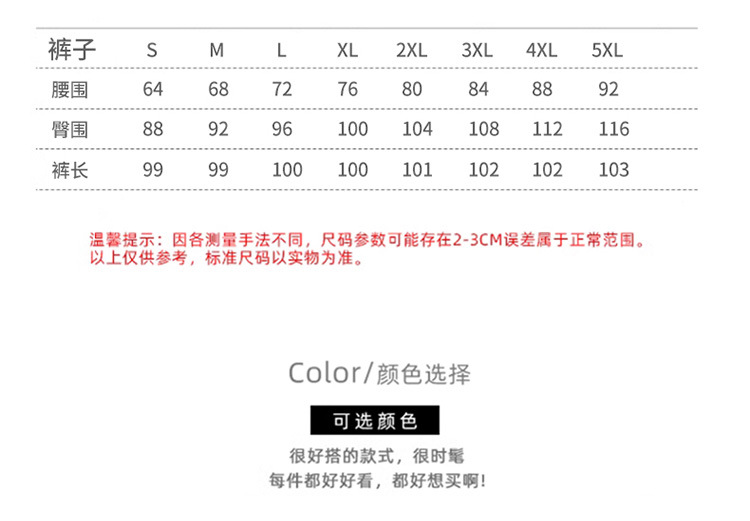 | 裤子 | S | M | L | XL | 2XL | 3XL | 4XL | 5XL |
|---|---|---|---|---|---|---|---|---|
| 腰围 | 64 | 68 | 72 | 76 | 80 | 84 | 88 | 92 |
| 臀围 | 88 | 92 | 96 | 100 | 104 | 108 | 112 | 116 |
| 裤长 | 99 | 99 | 100 | 100 | 101 | 102 | 102 | 103 |

温馨提示：因各测量手法不同，尺码参数可能存在2-3CM误差属于正常范围。以上仅供参考，标准尺码以实物为准。

Color/颜色选择

可选颜色

很好搭的款式，很时髦
每件都好好看，都好想买啊!